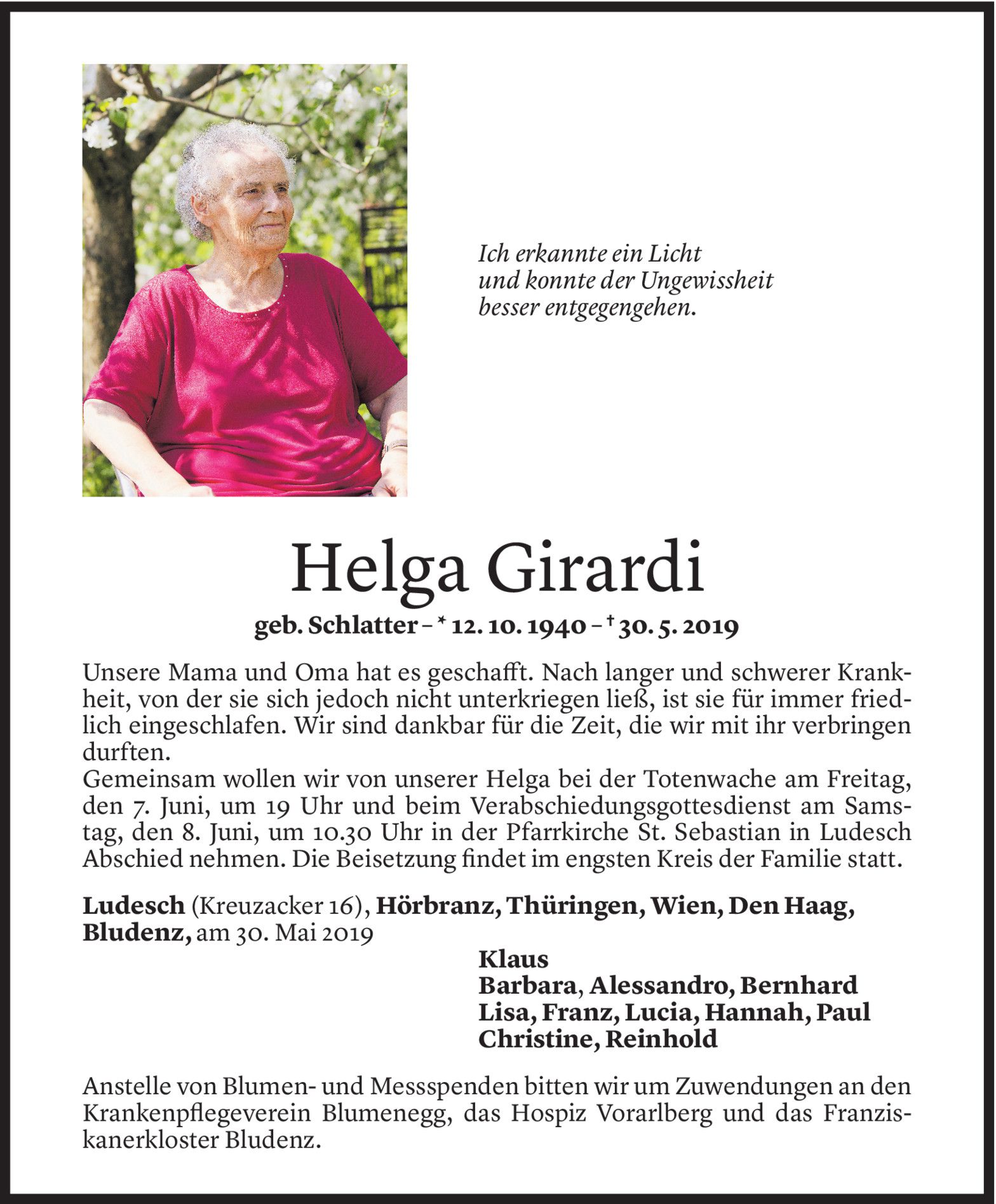 Ich erkannte ein Licht
und konnte der Ungewissheit
besser entgegengehen.

Helga Girardi

geb. Schlatter – * 12. 10. 1940 – † 30. 5. 2019

Unsere Mama und Oma hat es geschafft. Nach langer und schwerer Krankheit, von der sie sich jedoch nicht unterkriegen ließ, ist sie für immer friedlich eingeschlafen. Wir sind dankbar für die Zeit, die wir mit ihr verbringen durften.
Gemeinsam wollen wir von unserer Helga bei der Totenwache am Freitag, den 7. Juni, um 19 Uhr und beim Verabschiedungsgottesdienst am Samstag, den 8. Juni, um 10.30 Uhr in der Pfarrkirche St. Sebastian in Ludesch Abschied nehmen. Die Beisetzung findet im engsten Kreis der Familie statt.

Ludesch (Kreuzacker 16), Hörbranz, Thüringen, Wien, Den Haag, Bludenz, am 30. Mai 2019

Klaus
Barbara, Alessandro, Bernhard
Lisa, Franz, Lucia, Hannah, Paul
Christine, Reinhold

Anstelle von Blumen- und Messspenden bitten wir um Zuwendungen an den Krankenpflegeverein Blumenegg, das Hospiz Vorarlberg und das Franziskanerkloster Bludenz.